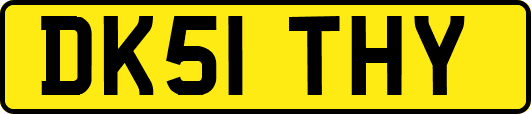 DK51 THY